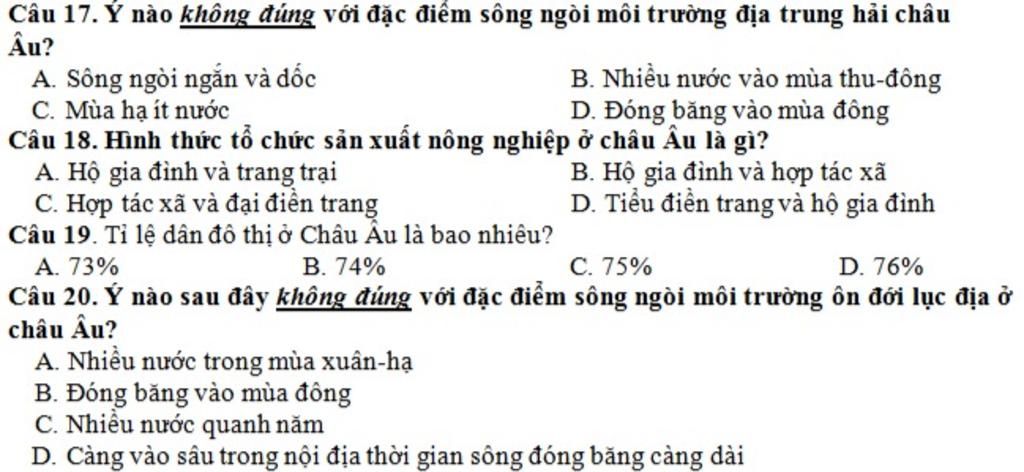 Câu 17. Ý nào không đúng với đặc điểm sông ngòi môi trường địa trung hải châu Âu?

A. Sông ngòi ngắn và dốc
B. Nhiều nước vào mùa thu-đông
C. Mùa hạ ít nước
D. Đóng băng vào mùa đông

Câu 18. Hình thức tổ chức sản xuất nông nghiệp ở châu Âu là gì?

A. Hộ gia đình và trang trại
B. Hộ gia đình và hợp tác xã
C. Hợp tác xã và đại điền trang
D. Tiểu điền trang và hộ gia đình

Câu 19. Tỉ lệ dân đô thị ở Châu Âu là bao nhiêu?

A. 73%
B. 74%
C. 75%
D. 76%

Câu 20. Ý nào sau đây không đúng với đặc điểm sông ngòi môi trường ôn đới lục địa ở châu Âu?

A. Nhiều nước trong mùa xuân-hạ
B. Đóng băng vào mùa đông
C. Nhiều nước quanh năm
D. Càng vào sâu trong nội địa thời gian sông đóng băng càng dài